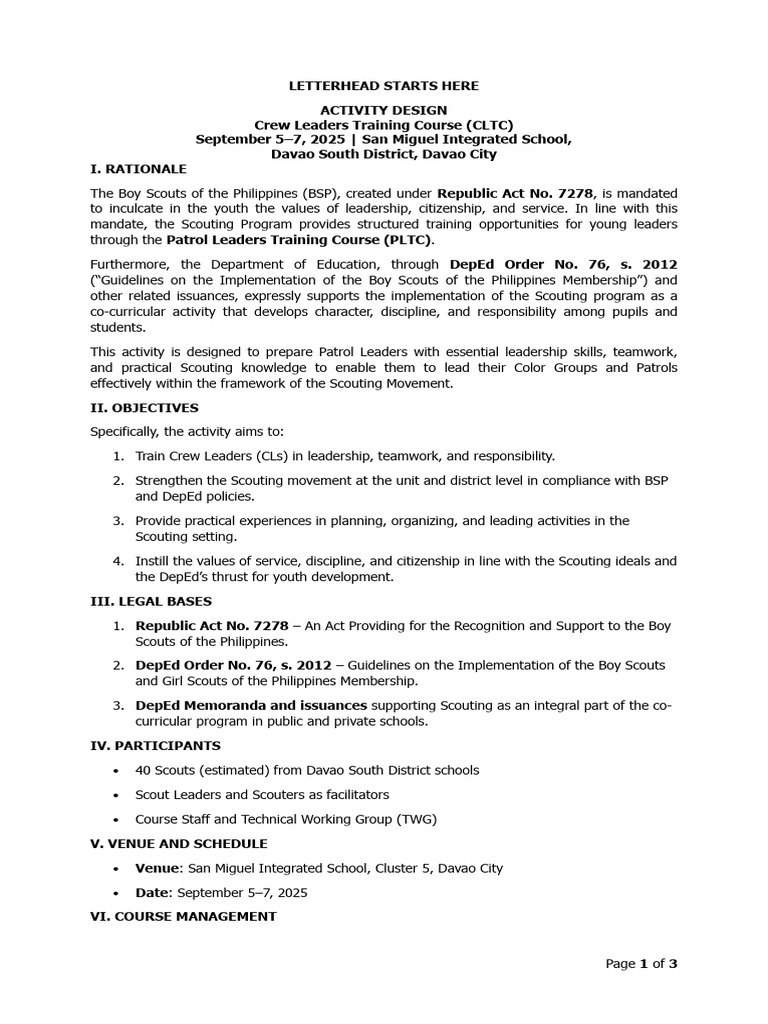 LETTERHEAD STARTS HERE

ACTIVITY DESIGN
Crew Leaders Training Course (CLTC)
September 5–7, 2025 | San Miguel Integrated School, Davao South District, Davao City

I. RATIONALE

The Boy Scouts of the Philippines (BSP), created under Republic Act No. 7278, is mandated to inculcate in the youth the values of leadership, citizenship, and service. In line with this mandate, the Scouting Program provides structured training opportunities for young leaders through the Patrol Leaders Training Course (PLTC).

Furthermore, the Department of Education, through DepEd Order No. 76, s. 2012 ("Guidelines on the Implementation of the Boy Scouts of the Philippines Membership") and other related issuances, expressly supports the implementation of the Scouting program as a co-curricular activity that develops character, discipline, and responsibility among pupils and students.

This activity is designed to prepare Patrol Leaders with essential leadership skills, teamwork, and practical Scouting knowledge to enable them to lead their Color Groups and Patrols effectively within the framework of the Scouting Movement.

II. OBJECTIVES

Specifically, the activity aims to:

1. Train Crew Leaders (CLs) in leadership, teamwork, and responsibility.
2. Strengthen the Scouting movement at the unit and district level in compliance with BSP and DepEd policies.
3. Provide practical experiences in planning, organizing, and leading activities in the Scouting setting.
4. Instill the values of service, discipline, and citizenship in line with the Scouting ideals and the DepEd's thrust for youth development.

III. LEGAL BASES

1. Republic Act No. 7278 – An Act Providing for the Recognition and Support to the Boy Scouts of the Philippines.
2. DepEd Order No. 76, s. 2012 – Guidelines on the Implementation of the Boy Scouts and Girl Scouts of the Philippines Membership.
3. DepEd Memoranda and issuances supporting Scouting as an integral part of the co-curricular program in public and private schools.

IV. PARTICIPANTS

• 40 Scouts (estimated) from Davao South District schools
• Scout Leaders and Scouters as facilitators
• Course Staff and Technical Working Group (TWG)

V. VENUE AND SCHEDULE

• Venue: San Miguel Integrated School, Cluster 5, Davao City
• Date: September 5–7, 2025

VI. COURSE MANAGEMENT

Page 1 of 3